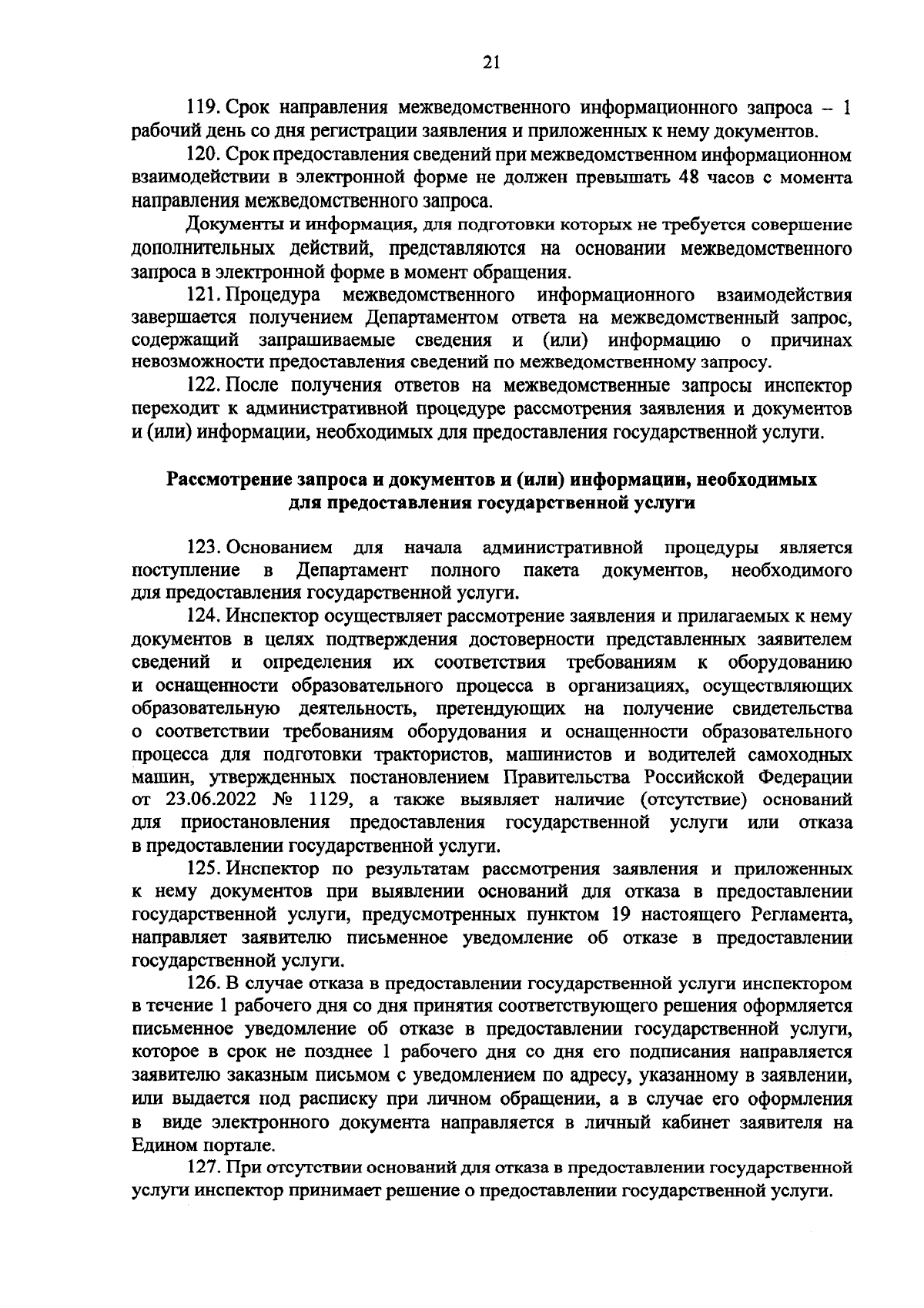 21

119. Срок направления межведомственного информационного запроса – 1 рабочий день со дня регистрации заявления и приложенных к нему документов.

120. Срок предоставления сведений при межведомственном информационном взаимодействии в электронной форме не должен превышать 48 часов с момента направления межведомственного запроса.

Документы и информация, для подготовки которых не требуется совершение дополнительных действий, представляются на основании межведомственного запроса в электронной форме в момент обращения.

121. Процедура межведомственного информационного взаимодействия завершается получением Департаментом ответа на межведомственный запрос, содержащий запрашиваемые сведения и (или) информацию о причинах невозможности предоставления сведений по межведомственному запросу.

122. После получения ответов на межведомственные запросы инспектор переходит к административной процедуре рассмотрения заявления и документов и (или) информации, необходимых для предоставления государственной услуги.

Рассмотрение запроса и документов и (или) информации, необходимых для предоставления государственной услуги

123. Основанием для начала административной процедуры является поступление в Департамент полного пакета документов, необходимого для предоставления государственной услуги.

124. Инспектор осуществляет рассмотрение заявления и прилагаемых к нему документов в целях подтверждения достоверности представленных заявителем сведений и определения их соответствия требованиям к оборудованию и оснащенности образовательного процесса в организациях, осуществляющих образовательную деятельность, претендующих на получение свидетельства о соответствии требованиям оборудования и оснащенности образовательного процесса для подготовки трактористов, машинистов и водителей самоходных машин, утвержденных постановлением Правительства Российской Федерации от 23.06.2022 № 1129, а также выявляет наличие (отсутствие) оснований для приостановления предоставления государственной услуги или отказа в предоставлении государственной услуги.

125. Инспектор по результатам рассмотрения заявления и приложенных к нему документов при выявлении оснований для отказа в предоставлении государственной услуги, предусмотренных пунктом 19 настоящего Регламента, направляет заявителю письменное уведомление об отказе в предоставлении государственной услуги.

126. В случае отказа в предоставлении государственной услуги инспектором в течение 1 рабочего дня со дня принятия соответствующего решения оформляется письменное уведомление об отказе в предоставлении государственной услуги, которое в срок не позднее 1 рабочего дня со дня его подписания направляется заявителю заказным письмом с уведомлением по адресу, указанному в заявлении, или выдается под расписку при личном обращении, а в случае его оформления в виде электронного документа направляется в личный кабинет заявителя на Едином портале.

127. При отсутствии оснований для отказа в предоставлении государственной услуги инспектор принимает решение о предоставлении государственной услуги.